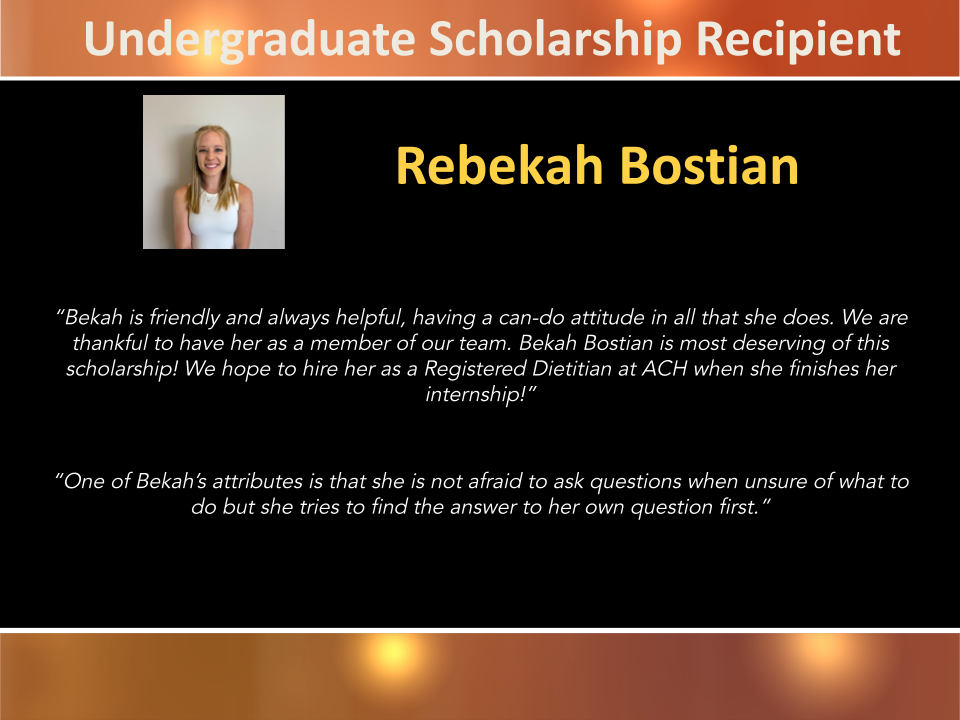 Undergraduate Scholarship Recipient

Rebekah Bostian

"Bekah is friendly and always helpful, having a can-do attitude in all that she does. We are thankful to have her as a member of our team. Bekah Bostian is most deserving of this scholarship! We hope to hire her as a Registered Dietitian at ACH when she finishes her internship!"

"One of Bekah's attributes is that she is not afraid to ask questions when unsure of what to do but she tries to find the answer to her own question first."